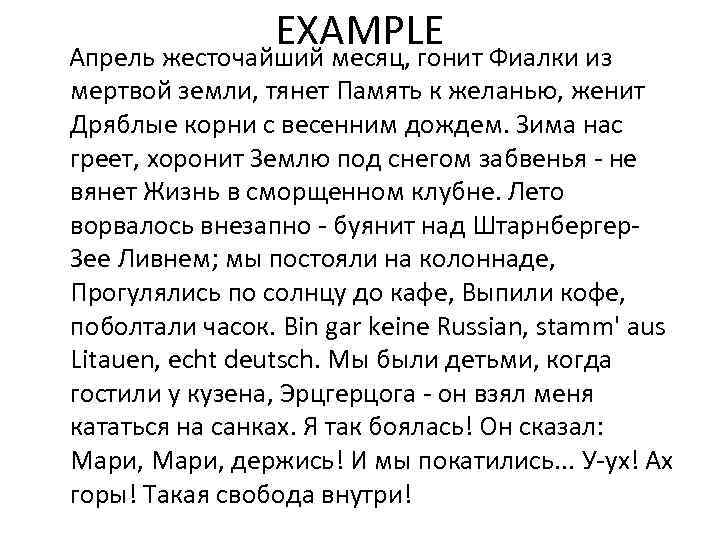 EXAMPLE

Апрель жесточайший месяц, гонит Фиалки из мертвой земли, тянет Память к желанью, женит Дряблые корни с весенним дождем. Зима нас греет, хоронит Землю под снегом забвенья - не вянет Жизнь в сморщенном клубне. Лето ворвалось внезапно - буянит над Штарнбергер-Зее Ливнем; мы постояли на колоннаде, Прогулялись по солнцу до кафе, Выпили кофе, поболтали часок. Bin gar keine Russian, stamm' aus Litauen, echt deutsch. Мы были детьми, когда гостили у кузена, Эрцгерцога - он взял меня кататься на санках. Я так боялась! Он сказал: Мари, Мари, держись! И мы покатились... У-ух! Ах горы! Такая свобода внутри!